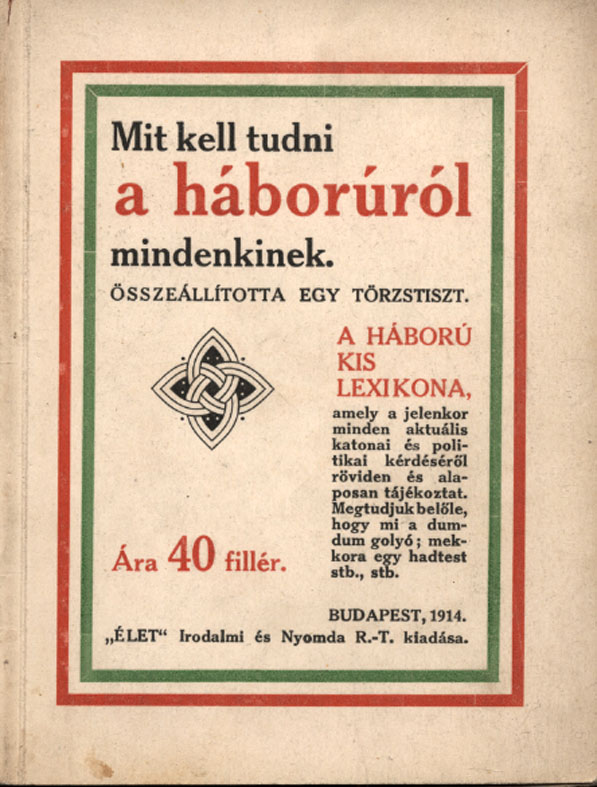 Mit kell tudni
a háborúról
mindenkinek.
ÖSSZEÁLLÍTOTTA EGY TÖRZSTISZT.

A HÁBORÚ KIS LEXIKONA,
amely a jelenkor minden aktuális katonai és politikai kérdéséről röviden és alaposan tájékoztat. Megtudjuk belőle, hogy mi a dumdum golyó; mekkora egy hadtest stb., stb.

Ára 40 fillér.

BUDAPEST, 1914.
„ÉLET“ Irodalmi és Nyomda R.-T. kiadása.